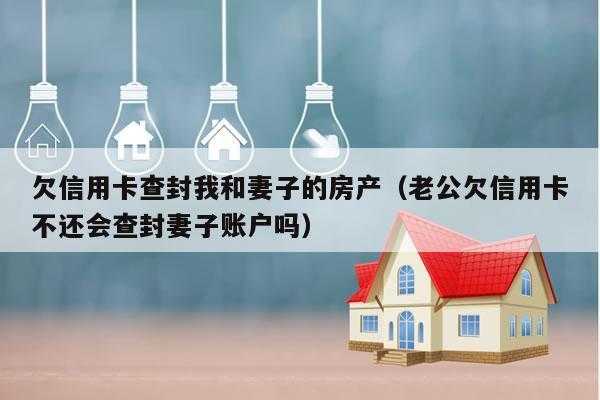 欠信用卡查封我和妻子的房产（老公欠信用卡不还会查封妻子账户吗）